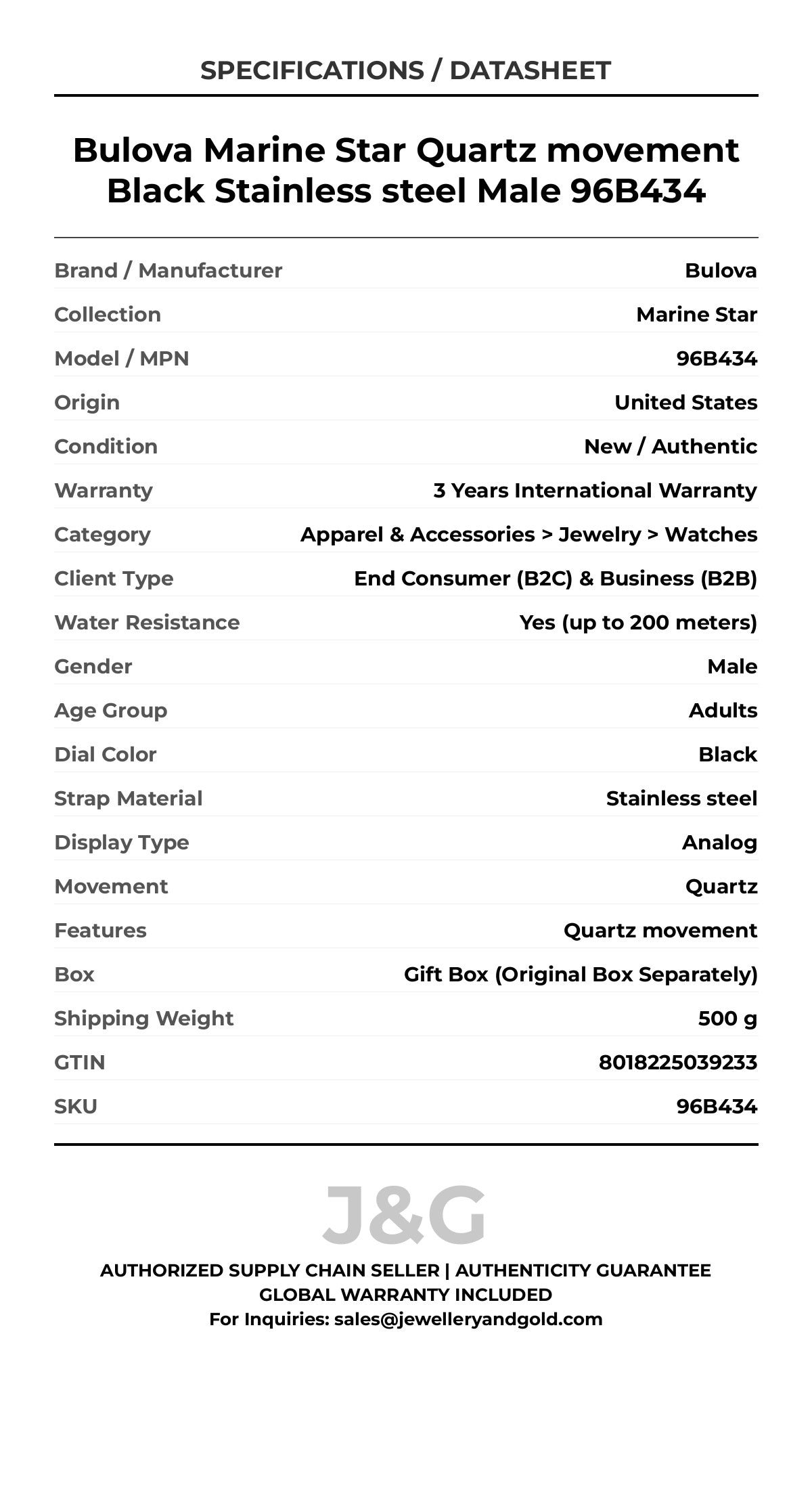 SPECIFICATIONS / DATASHEET

Bulova Marine Star Quartz movement Black Stainless steel Male 96B434

| | |
|---|---|
| Brand / Manufacturer | Bulova |
| Collection | Marine Star |
| Model / MPN | 96B434 |
| Origin | United States |
| Condition | New / Authentic |
| Warranty | 3 Years International Warranty |
| Category | Apparel & Accessories > Jewelry > Watches |
| Client Type | End Consumer (B2C) & Business (B2B) |
| Water Resistance | Yes (up to 200 meters) |
| Gender | Male |
| Age Group | Adults |
| Dial Color | Black |
| Strap Material | Stainless steel |
| Display Type | Analog |
| Movement | Quartz |
| Features | Quartz movement |
| Box | Gift Box (Original Box Separately) |
| Shipping Weight | 500 g |
| GTIN | 8018225039233 |
| SKU | 96B434 |

J&G

AUTHORIZED SUPPLY CHAIN SELLER | AUTHENTICITY GUARANTEE
GLOBAL WARRANTY INCLUDED
For Inquiries: sales@jewelleryandgold.com